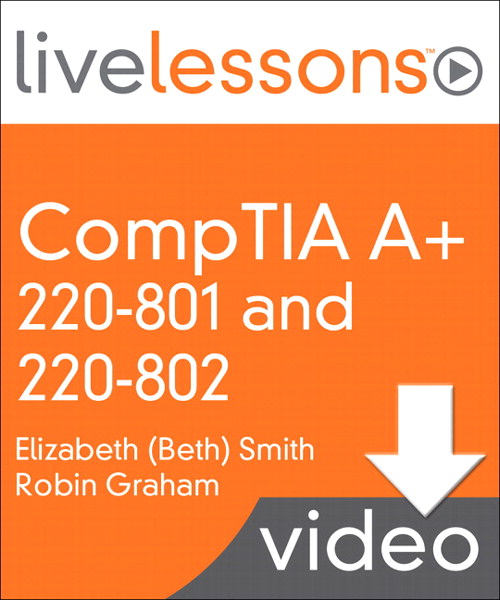 livelessons™

CompTIA A+ 220-801 and 220-802

Elizabeth (Beth) Smith
Robin Graham

video